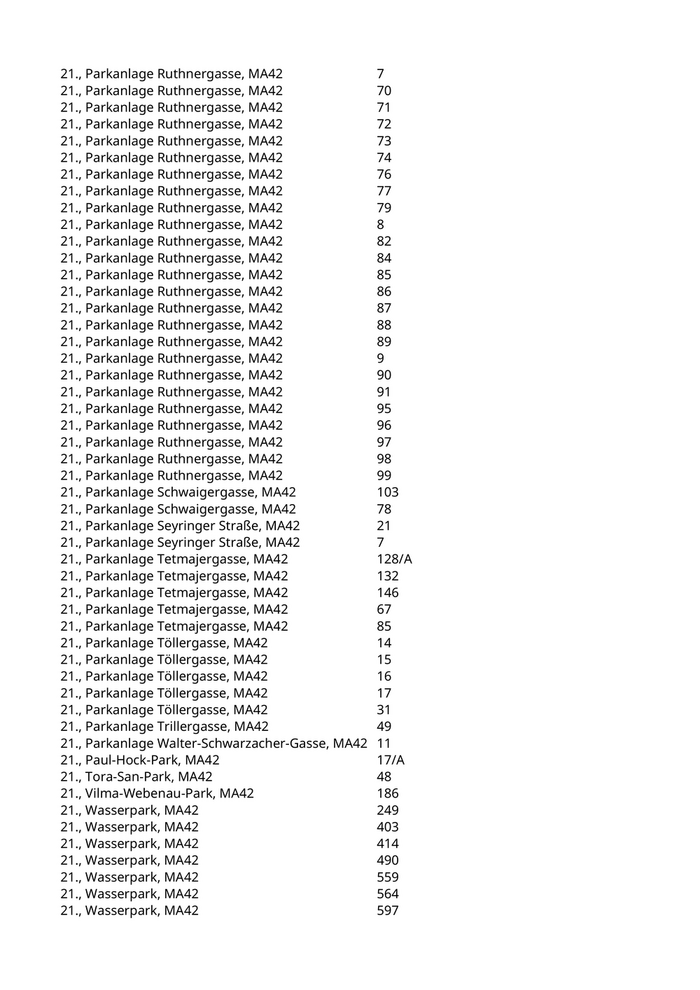 | | |
|---|---|
| 21., Parkanlage Ruthnergasse, MA42 | 7 |
| 21., Parkanlage Ruthnergasse, MA42 | 70 |
| 21., Parkanlage Ruthnergasse, MA42 | 71 |
| 21., Parkanlage Ruthnergasse, MA42 | 72 |
| 21., Parkanlage Ruthnergasse, MA42 | 73 |
| 21., Parkanlage Ruthnergasse, MA42 | 74 |
| 21., Parkanlage Ruthnergasse, MA42 | 76 |
| 21., Parkanlage Ruthnergasse, MA42 | 77 |
| 21., Parkanlage Ruthnergasse, MA42 | 79 |
| 21., Parkanlage Ruthnergasse, MA42 | 8 |
| 21., Parkanlage Ruthnergasse, MA42 | 82 |
| 21., Parkanlage Ruthnergasse, MA42 | 84 |
| 21., Parkanlage Ruthnergasse, MA42 | 85 |
| 21., Parkanlage Ruthnergasse, MA42 | 86 |
| 21., Parkanlage Ruthnergasse, MA42 | 87 |
| 21., Parkanlage Ruthnergasse, MA42 | 88 |
| 21., Parkanlage Ruthnergasse, MA42 | 89 |
| 21., Parkanlage Ruthnergasse, MA42 | 9 |
| 21., Parkanlage Ruthnergasse, MA42 | 90 |
| 21., Parkanlage Ruthnergasse, MA42 | 91 |
| 21., Parkanlage Ruthnergasse, MA42 | 95 |
| 21., Parkanlage Ruthnergasse, MA42 | 96 |
| 21., Parkanlage Ruthnergasse, MA42 | 97 |
| 21., Parkanlage Ruthnergasse, MA42 | 98 |
| 21., Parkanlage Ruthnergasse, MA42 | 99 |
| 21., Parkanlage Schwaigergasse, MA42 | 103 |
| 21., Parkanlage Schwaigergasse, MA42 | 78 |
| 21., Parkanlage Seyringer Straße, MA42 | 21 |
| 21., Parkanlage Seyringer Straße, MA42 | 7 |
| 21., Parkanlage Tetmajergasse, MA42 | 128/A |
| 21., Parkanlage Tetmajergasse, MA42 | 132 |
| 21., Parkanlage Tetmajergasse, MA42 | 146 |
| 21., Parkanlage Tetmajergasse, MA42 | 67 |
| 21., Parkanlage Tetmajergasse, MA42 | 85 |
| 21., Parkanlage Töllergasse, MA42 | 14 |
| 21., Parkanlage Töllergasse, MA42 | 15 |
| 21., Parkanlage Töllergasse, MA42 | 16 |
| 21., Parkanlage Töllergasse, MA42 | 17 |
| 21., Parkanlage Töllergasse, MA42 | 31 |
| 21., Parkanlage Trillergasse, MA42 | 49 |
| 21., Parkanlage Walter-Schwarzacher-Gasse, MA42 | 11 |
| 21., Paul-Hock-Park, MA42 | 17/A |
| 21., Tora-San-Park, MA42 | 48 |
| 21., Vilma-Webenau-Park, MA42 | 186 |
| 21., Wasserpark, MA42 | 249 |
| 21., Wasserpark, MA42 | 403 |
| 21., Wasserpark, MA42 | 414 |
| 21., Wasserpark, MA42 | 490 |
| 21., Wasserpark, MA42 | 559 |
| 21., Wasserpark, MA42 | 564 |
| 21., Wasserpark, MA42 | 597 |